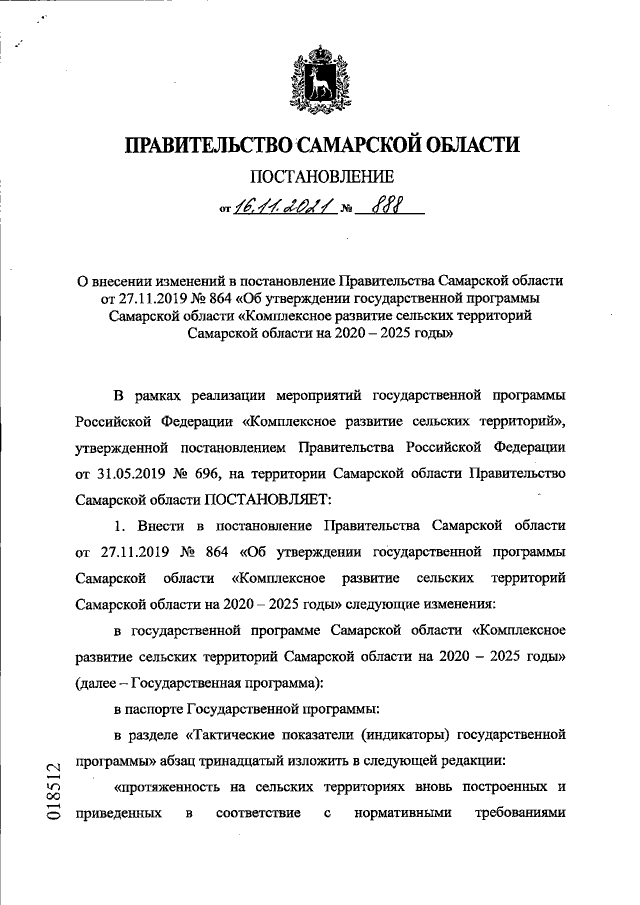 ПРАВИТЕЛЬСТВО САМАРСКОЙ ОБЛАСТИ

ПОСТАНОВЛЕНИЕ

от 16.11.2021 № 888

О внесении изменений в постановление Правительства Самарской области от 27.11.2019 № 864 «Об утверждении государственной программы Самарской области «Комплексное развитие сельских территорий Самарской области на 2020 – 2025 годы»

В рамках реализации мероприятий государственной программы Российской Федерации «Комплексное развитие сельских территорий», утвержденной постановлением Правительства Российской Федерации от 31.05.2019 № 696, на территории Самарской области Правительство Самарской области ПОСТАНОВЛЯЕТ:

1. Внести в постановление Правительства Самарской области от 27.11.2019 № 864 «Об утверждении государственной программы Самарской области «Комплексное развитие сельских территорий Самарской области на 2020 – 2025 годы» следующие изменения:

в государственной программе Самарской области «Комплексное развитие сельских территорий Самарской области на 2020 – 2025 годы» (далее – Государственная программа):

в паспорте Государственной программы:

в разделе «Тактические показатели (индикаторы) государственной программы» абзац тринадцатый изложить в следующей редакции:

«протяженность на сельских территориях вновь построенных и приведенных в соответствие с нормативными требованиями

018512